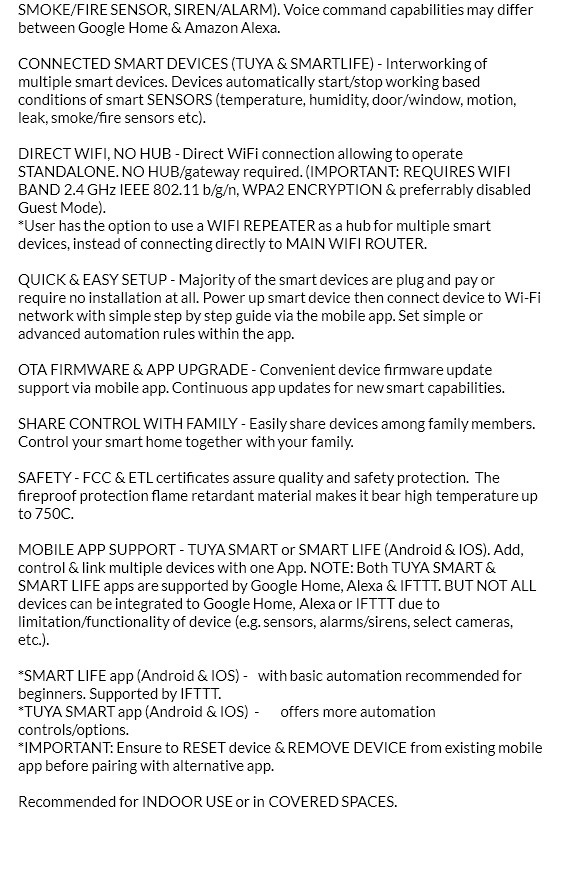 SMOKE/FIRE SENSOR, SIREN/ALARM). Voice command capabilities may differ between Google Home & Amazon Alexa.

CONNECTED SMART DEVICES (TUYA & SMARTLIFE) - Interworking of multiple smart devices. Devices automatically start/stop working based conditions of smart SENSORS (temperature, humidity, door/window, motion, leak, smoke/fire sensors etc).

DIRECT WIFI, NO HUB - Direct WiFi connection allowing to operate STANDALONE. NO HUB/gateway required. (IMPORTANT: REQUIRES WIFI BAND 2.4 GHz IEEE 802.11 b/g/n, WPA2 ENCRYPTION & preferrably disabled Guest Mode).
*User has the option to use a WIFI REPEATER as a hub for multiple smart devices, instead of connecting directly to MAIN WIFI ROUTER.

QUICK & EASY SETUP - Majority of the smart devices are plug and pay or require no installation at all. Power up smart device then connect device to Wi-Fi network with simple step by step guide via the mobile app. Set simple or advanced automation rules within the app.

OTA FIRMWARE & APP UPGRADE - Convenient device firmware update support via mobile app. Continuous app updates for new smart capabilities.

SHARE CONTROL WITH FAMILY - Easily share devices among family members. Control your smart home together with your family.

SAFETY - FCC & ETL certificates assure quality and safety protection. The fireproof protection flame retardant material makes it bear high temperature up to 750C.

MOBILE APP SUPPORT - TUYA SMART or SMART LIFE (Android & IOS). Add, control & link multiple devices with one App. NOTE: Both TUYA SMART & SMART LIFE apps are supported by Google Home, Alexa & IFTTT. BUT NOT ALL devices can be integrated to Google Home, Alexa or IFTTT due to limitation/functionality of device (e.g. sensors, alarms/sirens, select cameras, etc.).

*SMART LIFE app (Android & IOS) - with basic automation recommended for beginners. Supported by IFTTT.
*TUYA SMART app (Android & IOS) - offers more automation controls/options.
*IMPORTANT: Ensure to RESET device & REMOVE DEVICE from existing mobile app before pairing with alternative app.

Recommended for INDOOR USE or in COVERED SPACES.